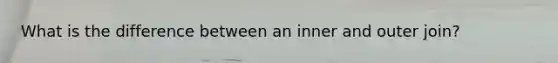 What is the difference between an inner and outer join?